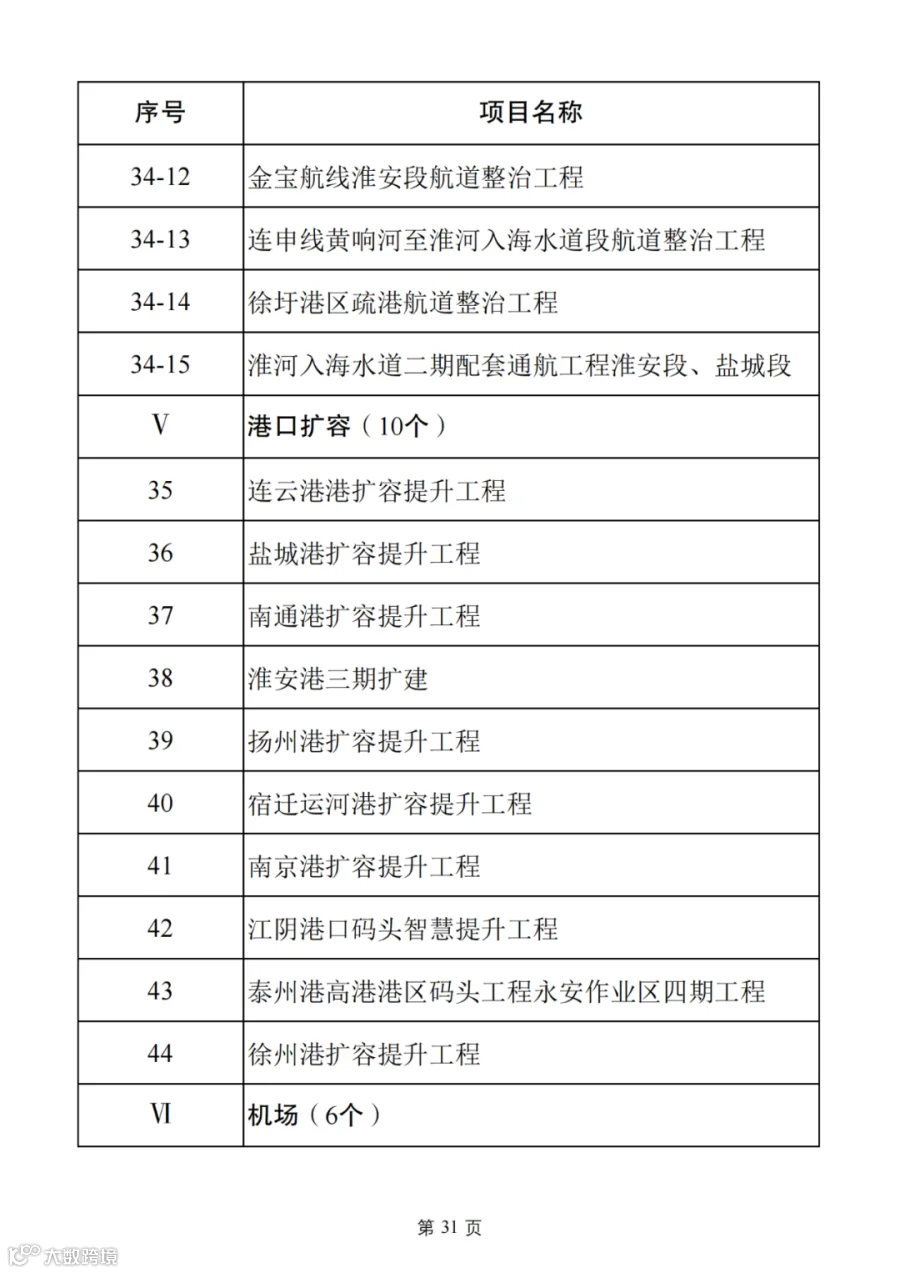 | 序号 | 项目名称 |
|---|---|
| 34-12 | 金宝航线淮安段航道整治工程 |
| 34-13 | 连申线黄响河至淮河入海水道段航道整治工程 |
| 34-14 | 徐圩港区疏港航道整治工程 |
| 34-15 | 淮河入海水道二期配套通航工程淮安段、盐城段 |
| Ⅴ | 港口扩容（10个） |
| 35 | 连云港港扩容提升工程 |
| 36 | 盐城港扩容提升工程 |
| 37 | 南通港扩容提升工程 |
| 38 | 淮安港三期扩建 |
| 39 | 扬州港扩容提升工程 |
| 40 | 宿迁运河港扩容提升工程 |
| 41 | 南京港扩容提升工程 |
| 42 | 江阴港口码头智慧提升工程 |
| 43 | 泰州港高港港区码头工程永安作业区四期工程 |
| 44 | 徐州港扩容提升工程 |
| Ⅵ | 机场（6个） |

第 31 页

大数跨境